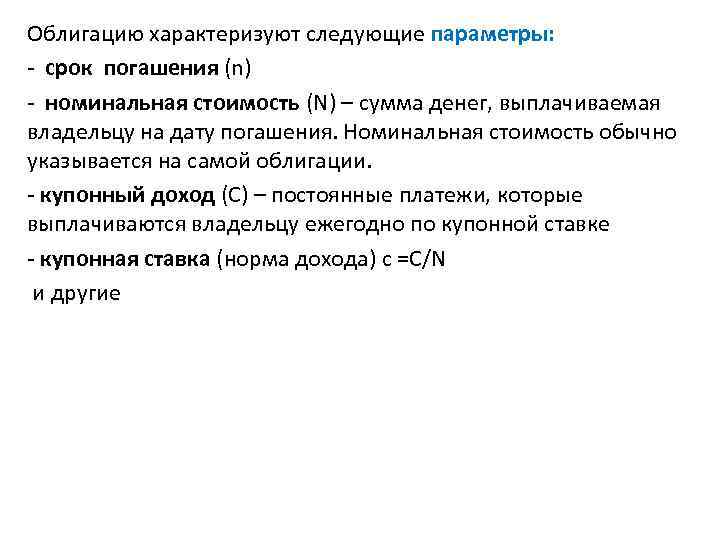 Облигацию характеризуют следующие параметры:

- срок погашения (n)

- номинальная стоимость (N) – сумма денег, выплачиваемая владельцу на дату погашения. Номинальная стоимость обычно указывается на самой облигации.

- купонный доход (C) – постоянные платежи, которые выплачиваются владельцу ежегодно по купонной ставке

- купонная ставка (норма дохода) c =C/N

и другие